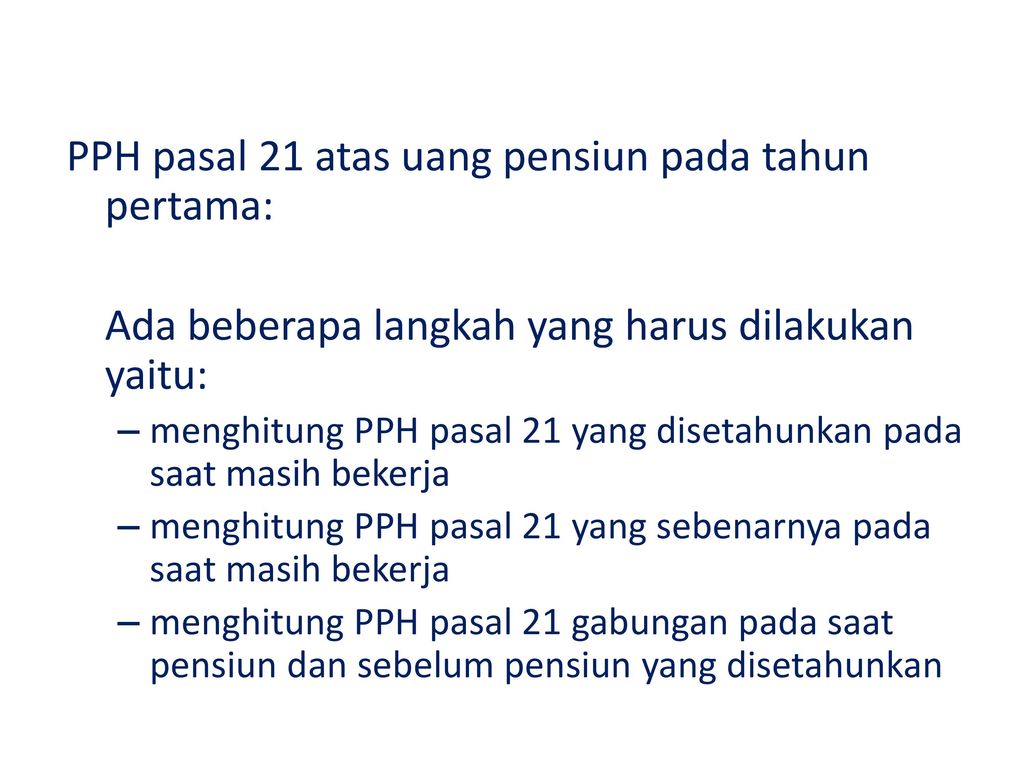 PPH pasal 21 atas uang pensiun pada tahun pertama:

Ada beberapa langkah yang harus dilakukan yaitu:

– menghitung PPH pasal 21 yang disetahunkan pada saat masih bekerja
– menghitung PPH pasal 21 yang sebenarnya pada saat masih bekerja
– menghitung PPH pasal 21 gabungan pada saat pensiun dan sebelum pensiun yang disetahunkan